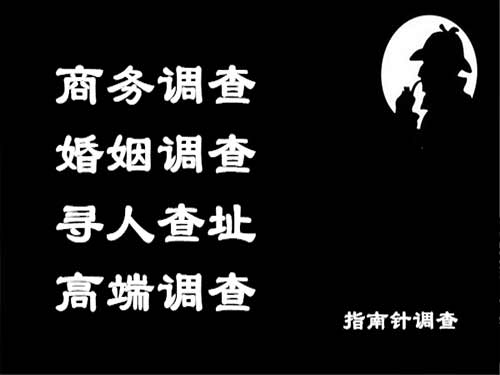 商务调查
婚姻调查
寻人查址
高端调查

指南针调查